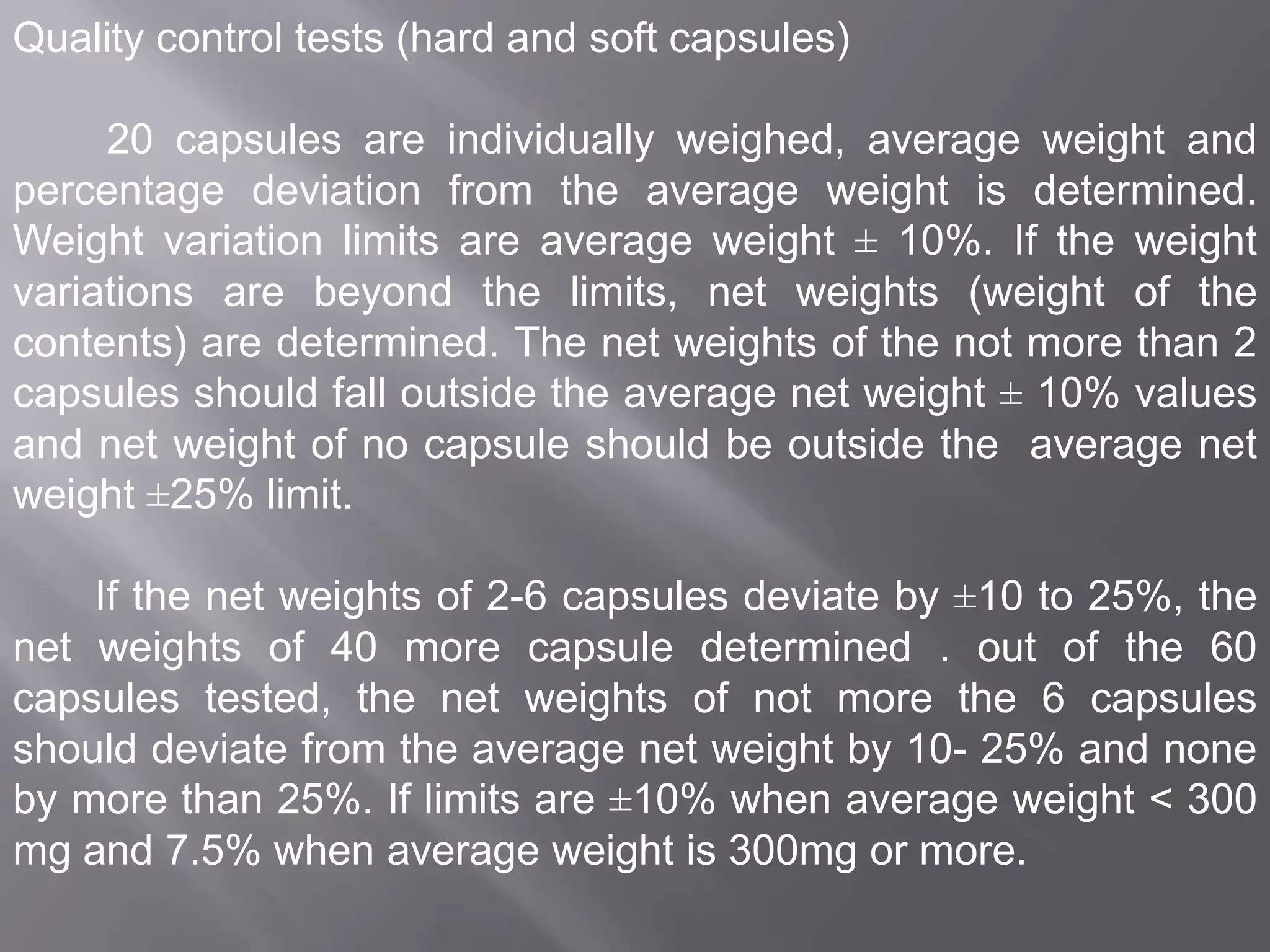 Quality control tests (hard and soft capsules)

20 capsules are individually weighed, average weight and percentage deviation from the average weight is determined. Weight variation limits are average weight ± 10%. If the weight variations are beyond the limits, net weights (weight of the contents) are determined. The net weights of the not more than 2 capsules should fall outside the average net weight ± 10% values and net weight of no capsule should be outside the average net weight ±25% limit.

If the net weights of 2-6 capsules deviate by ±10 to 25%, the net weights of 40 more capsule determined . out of the 60 capsules tested, the net weights of not more the 6 capsules should deviate from the average net weight by 10- 25% and none by more than 25%. If limits are ±10% when average weight < 300 mg and 7.5% when average weight is 300mg or more.